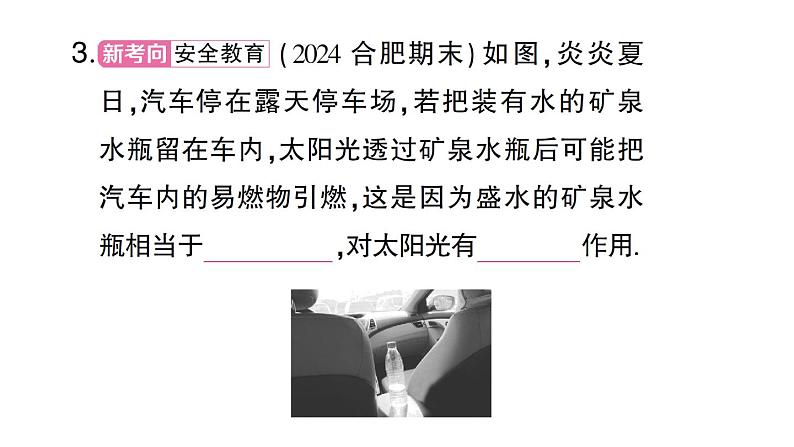 3. 新考向 安全教育 (2024 合肥期末) 如图，炎炎夏日，汽车停在露天停车场，若把装有水的矿泉水瓶留在车内，太阳光透过矿泉水瓶后可能把汽车内的易燃物引燃，这是因为盛水的矿泉水瓶相当于________，对太阳光有________作用.